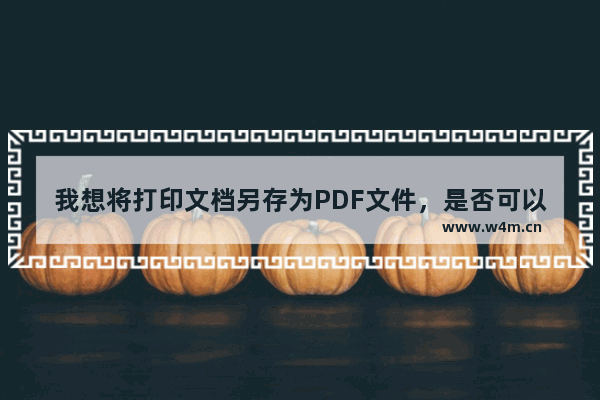 我想将打印文档另存为PDF文件，是否可以

www.w4m.cn